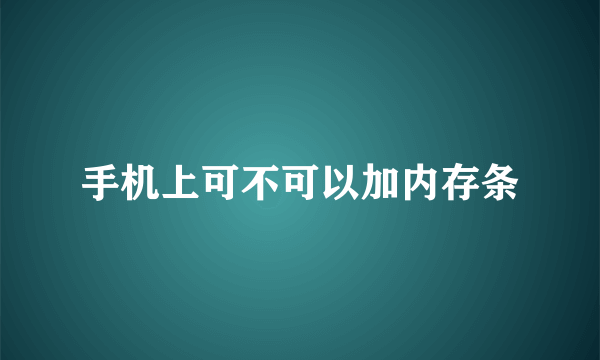 手机上可不可以加内存条